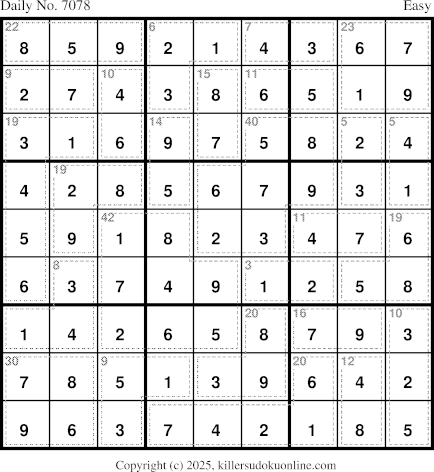 Daily No. 7078 Easy

| 22 8 | 5 | 9 | 6 2 | 1 | 7 4 | 3 | 23 6 | 7 |
|---|---|---|---|---|---|---|---|---|
| 9 2 | 7 | 10 4 | 3 | 15 8 | 11 6 | 5 | 1 | 9 |
| 19 3 | 1 | 6 | 14 9 | 7 | 40 5 | 8 | 5 2 | 5 4 |
| 4 | 19 2 | 8 | 5 | 6 | 7 | 9 | 3 | 1 |
| 5 | 9 | 42 1 | 8 | 2 | 3 | 11 4 | 7 | 19 6 |
| 6 | 8 3 | 7 | 4 | 9 | 3 1 | 2 | 5 | 8 |
| 1 | 4 | 2 | 6 | 5 | 20 8 | 16 7 | 9 | 10 3 |
| 30 7 | 8 | 9 5 | 1 | 3 | 9 | 20 6 | 12 4 | 2 |
| 9 | 6 | 3 | 7 | 4 | 2 | 1 | 8 | 5 |

Copyright (c) 2025, killersudokuonline.com